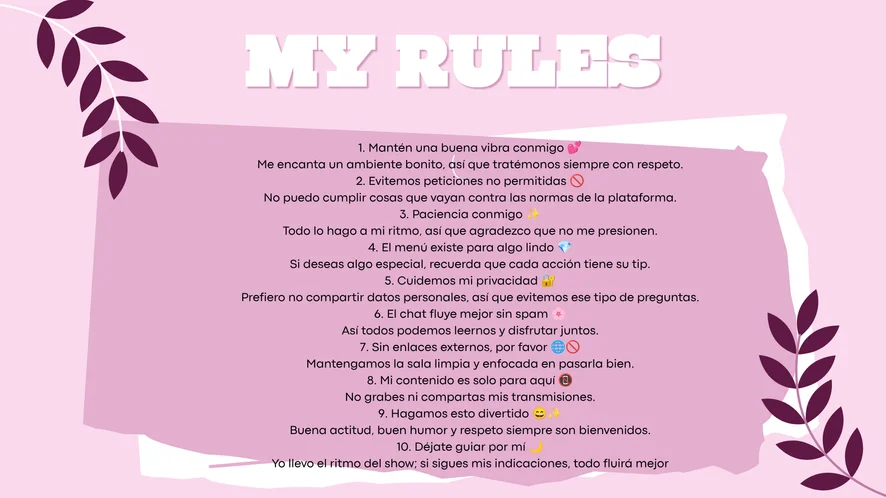 MY RULES

1. Mantén una buena vibra conmigo 💕
Me encanta un ambiente bonito, así que tratémonos siempre con respeto.
2. Evitemos peticiones no permitidas 🚫
No puedo cumplir cosas que vayan contra las normas de la plataforma.
3. Paciencia conmigo ✨
Todo lo hago a mi ritmo, así que agradezco que no me presionen.
4. El menú existe para algo lindo 💎
Si deseas algo especial, recuerda que cada acción tiene su tip.
5. Cuidemos mi privacidad 🔐
Prefiero no compartir datos personales, así que evitemos ese tipo de preguntas.
6. El chat fluye mejor sin spam 🌸
Así todos podemos leernos y disfrutar juntos.
7. Sin enlaces externos, por favor 🌐🚫
Mantengamos la sala limpia y enfocada en pasarla bien.
8. Mi contenido es solo para aquí 📵
No grabes ni compartas mis transmisiones.
9. Hagamos esto divertido 😄✨
Buena actitud, buen humor y respeto siempre son bienvenidos.
10. Déjate guiar por mí 🌙
Yo llevo el ritmo del show; si sigues mis indicaciones, todo fluirá mejor